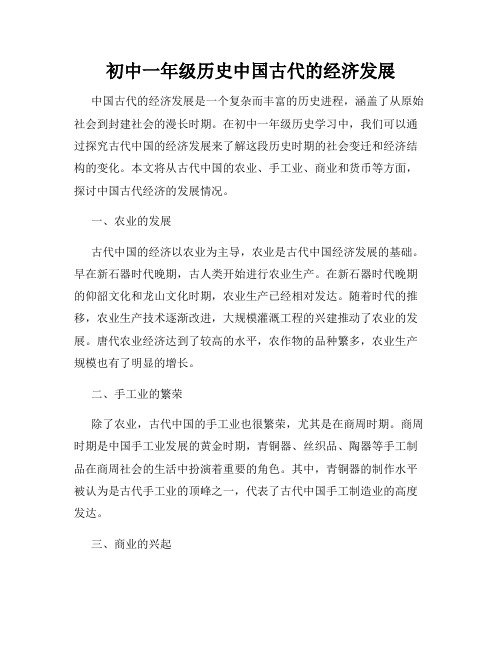 初中一年级历史中国古代的经济发展

中国古代的经济发展是一个复杂而丰富的历史进程，涵盖了从原始社会到封建社会的漫长时期。在初中一年级历史学习中，我们可以通过探究古代中国的经济发展来了解这段历史时期的社会变迁和经济结构的变化。本文将从古代中国的农业、手工业、商业和货币等方面，探讨中国古代经济的发展情况。

一、农业的发展

古代中国的经济以农业为主导，农业是古代中国经济发展的基础。早在新石器时代晚期，古人类开始进行农业生产。在新石器时代晚期的仰韶文化和龙山文化时期，农业生产已经相对发达。随着时代的推移，农业生产技术逐渐改进，大规模灌溉工程的兴建推动了农业的发展。唐代农业经济达到了较高的水平，农作物的品种繁多，农业生产规模也有了明显的增长。

二、手工业的繁荣

除了农业，古代中国的手工业也很繁荣，尤其是在商周时期。商周时期是中国手工业发展的黄金时期，青铜器、丝织品、陶器等手工制品在商周社会的生活中扮演着重要的角色。其中，青铜器的制作水平被认为是古代手工业的顶峰之一，代表了古代中国手工制造业的高度发达。

三、商业的兴起